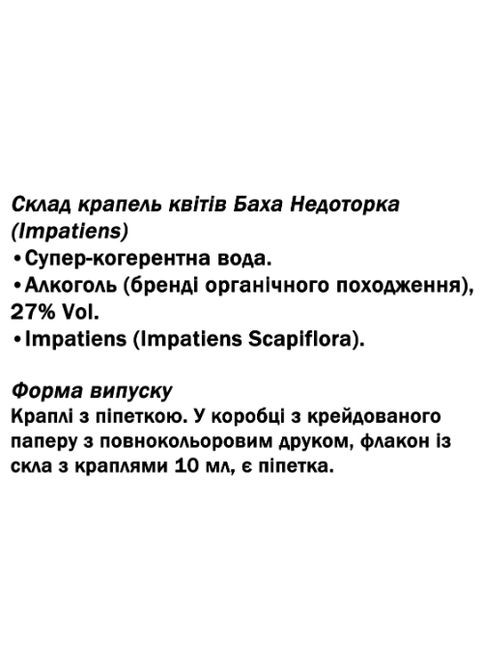 Склад крапель квітів Баха Недоторка (Impatiens)
•Супер-когерентна вода.
•Алкоголь (бренді органічного походження), 27% Vol.
•Impatiens (Impatiens Scapiflora).

Форма випуску
Краплі з піпеткою. У коробці з крейдованого паперу з повнокольоровим друком, флакон із скла з краплями 10 мл, є піпетка.